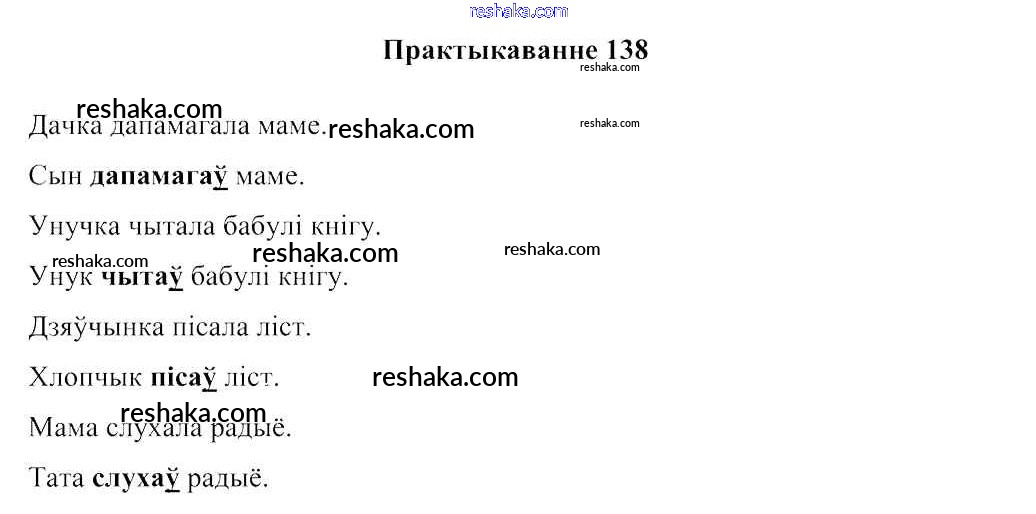 Практыкаванне 138

Дачка дапамагала маме.

Сын дапамагаў маме.

Унучка чытала бабулі кнігу.

Унук чытаў бабулі кнігу.

Дзяўчынка пісала ліст.

Хлопчык пісаў ліст.

Мама слухала радыё.

Тата слухаў радыё.

reshaka.com